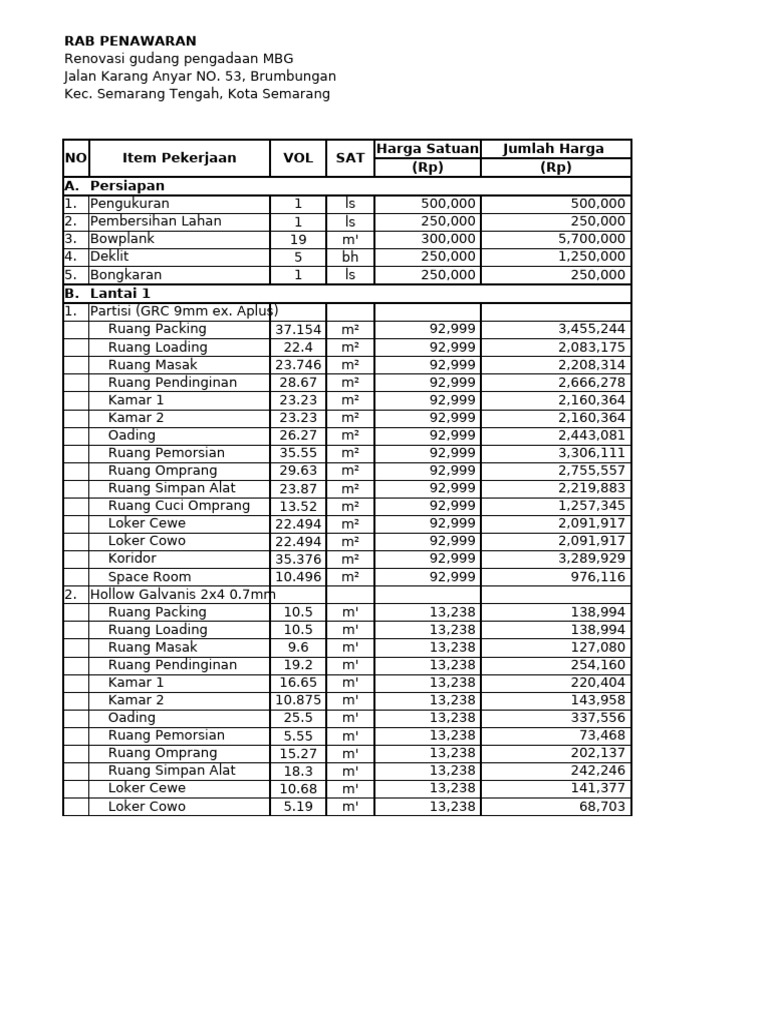 RAB PENAWARAN
Renovasi gudang pengadaan MBG
Jalan Karang Anyar NO. 53, Brumbungan
Kec. Semarang Tengah, Kota Semarang

| NO | Item Pekerjaan | VOL | SAT | Harga Satuan (Rp) | Jumlah Harga (Rp) |
|---|---|---|---|---|---|
| A. | Persiapan | | | | |
| 1. | Pengukuran | 1 | ls | 500,000 | 500,000 |
| 2. | Pembersihan Lahan | 1 | ls | 250,000 | 250,000 |
| 3. | Bowplank | 19 | m' | 300,000 | 5,700,000 |
| 4. | Deklit | 5 | bh | 250,000 | 1,250,000 |
| 5. | Bongkaran | 1 | ls | 250,000 | 250,000 |
| B. | Lantai 1 | | | | |
| 1. | Partisi (GRC 9mm ex. Aplus) | | | | |
| | Ruang Packing | 37.154 | m² | 92,999 | 3,455,244 |
| | Ruang Loading | 22.4 | m² | 92,999 | 2,083,175 |
| | Ruang Masak | 23.746 | m² | 92,999 | 2,208,314 |
| | Ruang Pendinginan | 28.67 | m² | 92,999 | 2,666,278 |
| | Kamar 1 | 23.23 | m² | 92,999 | 2,160,364 |
| | Kamar 2 | 23.23 | m² | 92,999 | 2,160,364 |
| | Oading | 26.27 | m² | 92,999 | 2,443,081 |
| | Ruang Pemorsian | 35.55 | m² | 92,999 | 3,306,111 |
| | Ruang Omprang | 29.63 | m² | 92,999 | 2,755,557 |
| | Ruang Simpan Alat | 23.87 | m² | 92,999 | 2,219,883 |
| | Ruang Cuci Omprang | 13.52 | m² | 92,999 | 1,257,345 |
| | Loker Cewe | 22.494 | m² | 92,999 | 2,091,917 |
| | Loker Cowo | 22.494 | m² | 92,999 | 2,091,917 |
| | Koridor | 35.376 | m² | 92,999 | 3,289,929 |
| | Space Room | 10.496 | m² | 92,999 | 976,116 |
| 2. | Hollow Galvanis 2x4 0.7mm | | | | |
| | Ruang Packing | 10.5 | m' | 13,238 | 138,994 |
| | Ruang Loading | 10.5 | m' | 13,238 | 138,994 |
| | Ruang Masak | 9.6 | m' | 13,238 | 127,080 |
| | Ruang Pendinginan | 19.2 | m' | 13,238 | 254,160 |
| | Kamar 1 | 16.65 | m' | 13,238 | 220,404 |
| | Kamar 2 | 10.875 | m' | 13,238 | 143,958 |
| | Oading | 25.5 | m' | 13,238 | 337,556 |
| | Ruang Pemorsian | 5.55 | m' | 13,238 | 73,468 |
| | Ruang Omprang | 15.27 | m' | 13,238 | 202,137 |
| | Ruang Simpan Alat | 18.3 | m' | 13,238 | 242,246 |
| | Loker Cewe | 10.68 | m' | 13,238 | 141,377 |
| | Loker Cowo | 5.19 | m' | 13,238 | 68,703 |